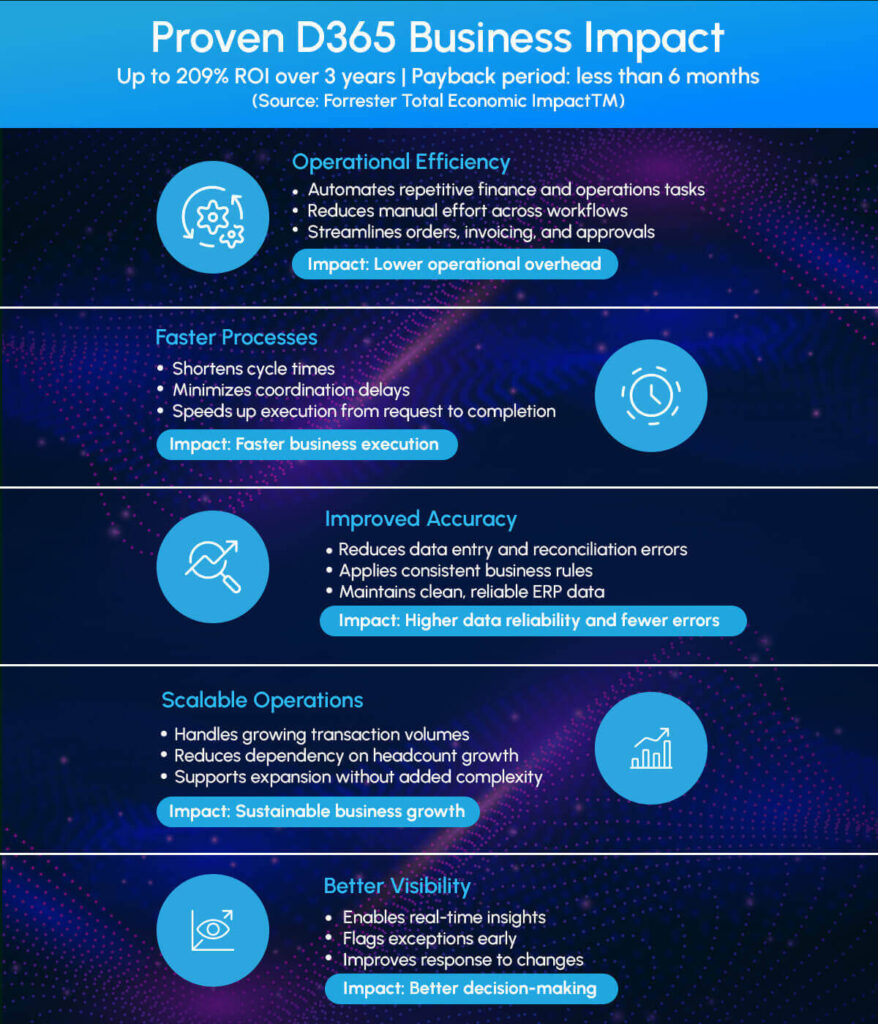 Proven D365 Business Impact

Up to 209% ROI over 3 years | Payback period: less than 6 months
(Source: Forrester Total Economic ImpactTM)

Operational Efficiency
• Automates repetitive finance and operations tasks
• Reduces manual effort across workflows
• Streamlines orders, invoicing, and approvals
Impact: Lower operational overhead

Faster Processes
• Shortens cycle times
• Minimizes coordination delays
• Speeds up execution from request to completion
Impact: Faster business execution

Improved Accuracy
• Reduces data entry and reconciliation errors
• Applies consistent business rules
• Maintains clean, reliable ERP data
Impact: Higher data reliability and fewer errors

Scalable Operations
• Handles growing transaction volumes
• Reduces dependency on headcount growth
• Supports expansion without added complexity
Impact: Sustainable business growth

Better Visibility
• Enables real-time insights
• Flags exceptions early
• Improves response to changes
Impact: Better decision-making